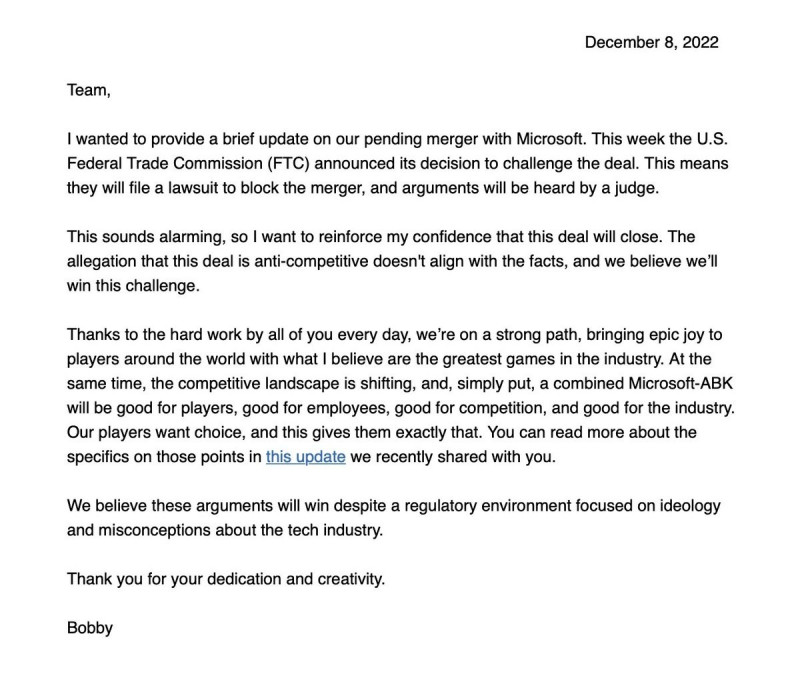 December 8, 2022

Team,

I wanted to provide a brief update on our pending merger with Microsoft. This week the U.S. Federal Trade Commission (FTC) announced its decision to challenge the deal. This means they will file a lawsuit to block the merger, and arguments will be heard by a judge.

This sounds alarming, so I want to reinforce my confidence that this deal will close. The allegation that this deal is anti-competitive doesn't align with the facts, and we believe we'll win this challenge.

Thanks to the hard work by all of you every day, we're on a strong path, bringing epic joy to players around the world with what I believe are the greatest games in the industry. At the same time, the competitive landscape is shifting, and, simply put, a combined Microsoft-ABK will be good for players, good for employees, good for competition, and good for the industry. Our players want choice, and this gives them exactly that. You can read more about the specifics on those points in this update we recently shared with you.

We believe these arguments will win despite a regulatory environment focused on ideology and misconceptions about the tech industry.

Thank you for your dedication and creativity.

Bobby